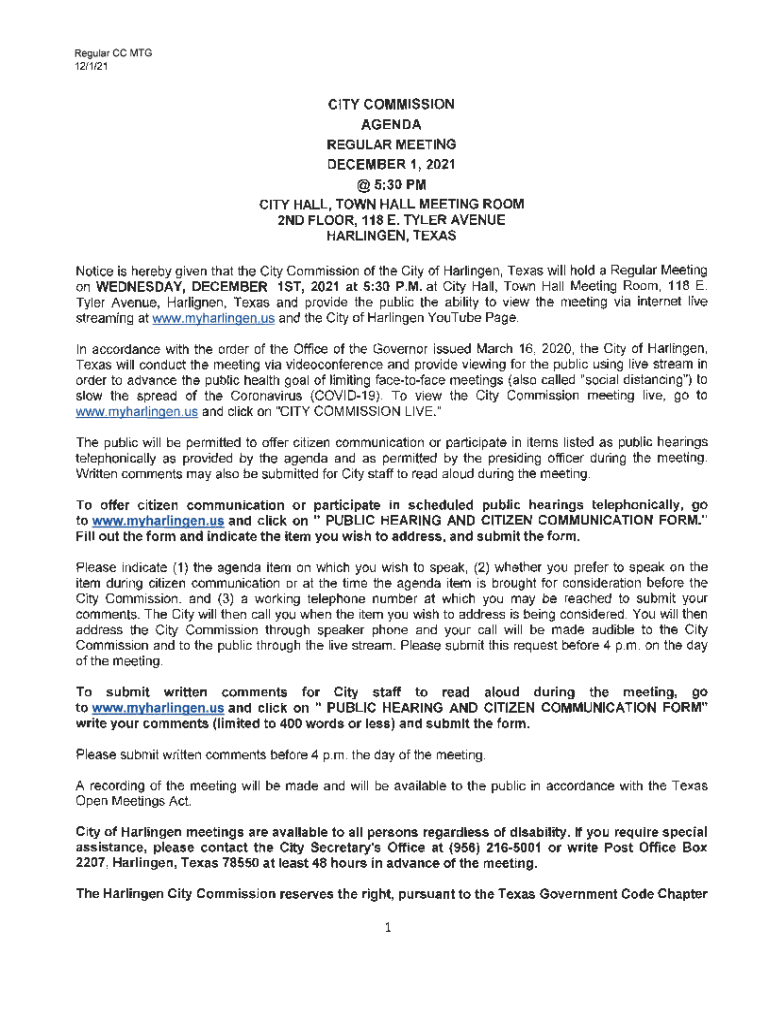 Regular CC MTG
12/1/21

CITY COMMISSION
AGENDA
REGULAR MEETING
DECEMBER 1, 2021
@ 5:30 PM
CITY HALL, TOWN HALL MEETING ROOM
2ND FLOOR, 118 E. TYLER AVENUE
HARLINGEN, TEXAS

Notice is hereby given that the City Commission of the City of Harlingen, Texas will hold a Regular Meeting on WEDNESDAY, DECEMBER 1ST, 2021 at 5:30 P.M. at City Hall, Town Hall Meeting Room, 118 E. Tyler Avenue, Harlignen, Texas and provide the public the ability to view the meeting via internet live streaming at www.myharlingen.us and the City of Harlingen YouTube Page.

In accordance with the order of the Office of the Governor issued March 16, 2020, the City of Harlingen, Texas will conduct the meeting via videoconference and provide viewing for the public using live stream in order to advance the public health goal of limiting face-to-face meetings (also called "social distancing") to slow the spread of the Coronavirus (COVID-19). To view the City Commission meeting live, go to www.myharlingen.us and click on "CITY COMMISSION LIVE."

The public will be permitted to offer citizen communication or participate in items listed as public hearings telephonically as provided by the agenda and as permitted by the presiding officer during the meeting. Written comments may also be submitted for City staff to read aloud during the meeting.

To offer citizen communication or participate in scheduled public hearings telephonically, go to www.myharlingen.us and click on " PUBLIC HEARING AND CITIZEN COMMUNICATION FORM." Fill out the form and indicate the item you wish to address, and submit the form.

Please indicate (1) the agenda item on which you wish to speak, (2) whether you prefer to speak on the item during citizen communication or at the time the agenda item is brought for consideration before the City Commission, and (3) a working telephone number at which you may be reached to submit your comments. The City will then call you when the item you wish to address is being considered. You will then address the City Commission through speaker phone and your call will be made audible to the City Commission and to the public through the live stream. Please submit this request before 4 p.m. on the day of the meeting.

To submit written comments for City staff to read aloud during the meeting, go to www.myharlingen.us and click on " PUBLIC HEARING AND CITIZEN COMMUNICATION FORM" write your comments (limited to 400 words or less) and submit the form.

Please submit written comments before 4 p.m. the day of the meeting.

A recording of the meeting will be made and will be available to the public in accordance with the Texas Open Meetings Act.

City of Harlingen meetings are available to all persons regardless of disability. If you require special assistance, please contact the City Secretary's Office at (956) 216-5001 or write Post Office Box 2207, Harlingen, Texas 78550 at least 48 hours in advance of the meeting.

The Harlingen City Commission reserves the right, pursuant to the Texas Government Code Chapter

1